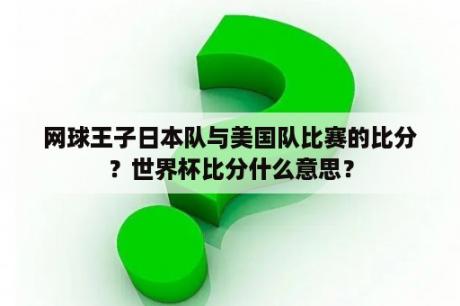 网球王子日本队与美国队比赛的比分？世界杯比分什么意思？